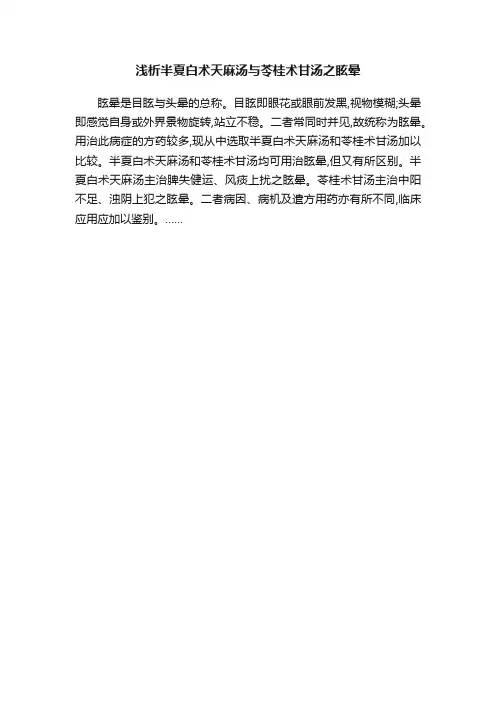 浅析半夏白术天麻汤与苓桂术甘汤之眩晕

眩晕是目眩与头晕的总称。目眩即眼花或眼前发黑,视物模糊;头晕即感觉自身或外界景物旋转,站立不稳。二者常同时并见,故统称为眩晕。用治此病症的方药较多,现从中选取半夏白术天麻汤和苓桂术甘汤加以比较。半夏白术天麻汤和苓桂术甘汤均可用治眩晕,但又有所区别。半夏白术天麻汤主治脾失健运、风痰上扰之眩晕。苓桂术甘汤主治中阳不足、浊阴上犯之眩晕。二者病因、病机及遣方用药亦有所不同,临床应用应加以鉴别。……